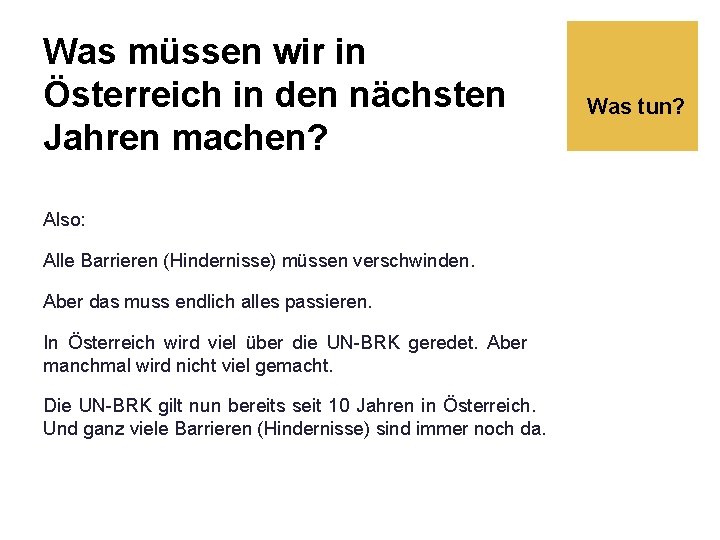 Was müssen wir in Österreich in den nächsten Jahren machen?

Was tun?

Also:

Alle Barrieren (Hindernisse) müssen verschwinden.

Aber das muss endlich alles passieren.

In Österreich wird viel über die UN-BRK geredet. Aber manchmal wird nicht viel gemacht.

Die UN-BRK gilt nun bereits seit 10 Jahren in Österreich. Und ganz viele Barrieren (Hindernisse) sind immer noch da.